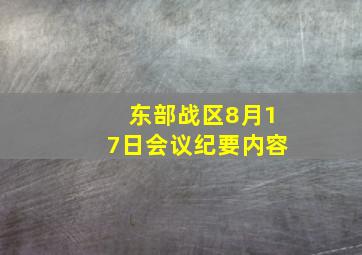 东部战区8月17日会议纪要内容